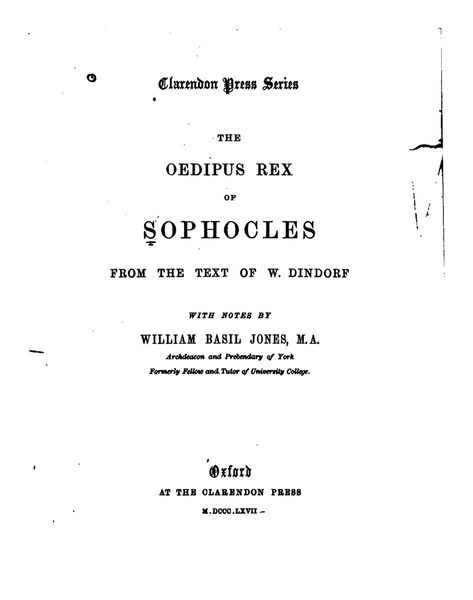 Clarendon Press Series

THE

OEDIPUS REX

OF

SOPHOCLES

FROM THE TEXT OF W. DINDORF

WITH NOTES BY

WILLIAM BASIL JONES, M.A.

Archdeacon and Prebendary of York

Formerly Fellow and Tutor of University College.

Oxford

AT THE CLARENDON PRESS

M.DCCC.LXVII